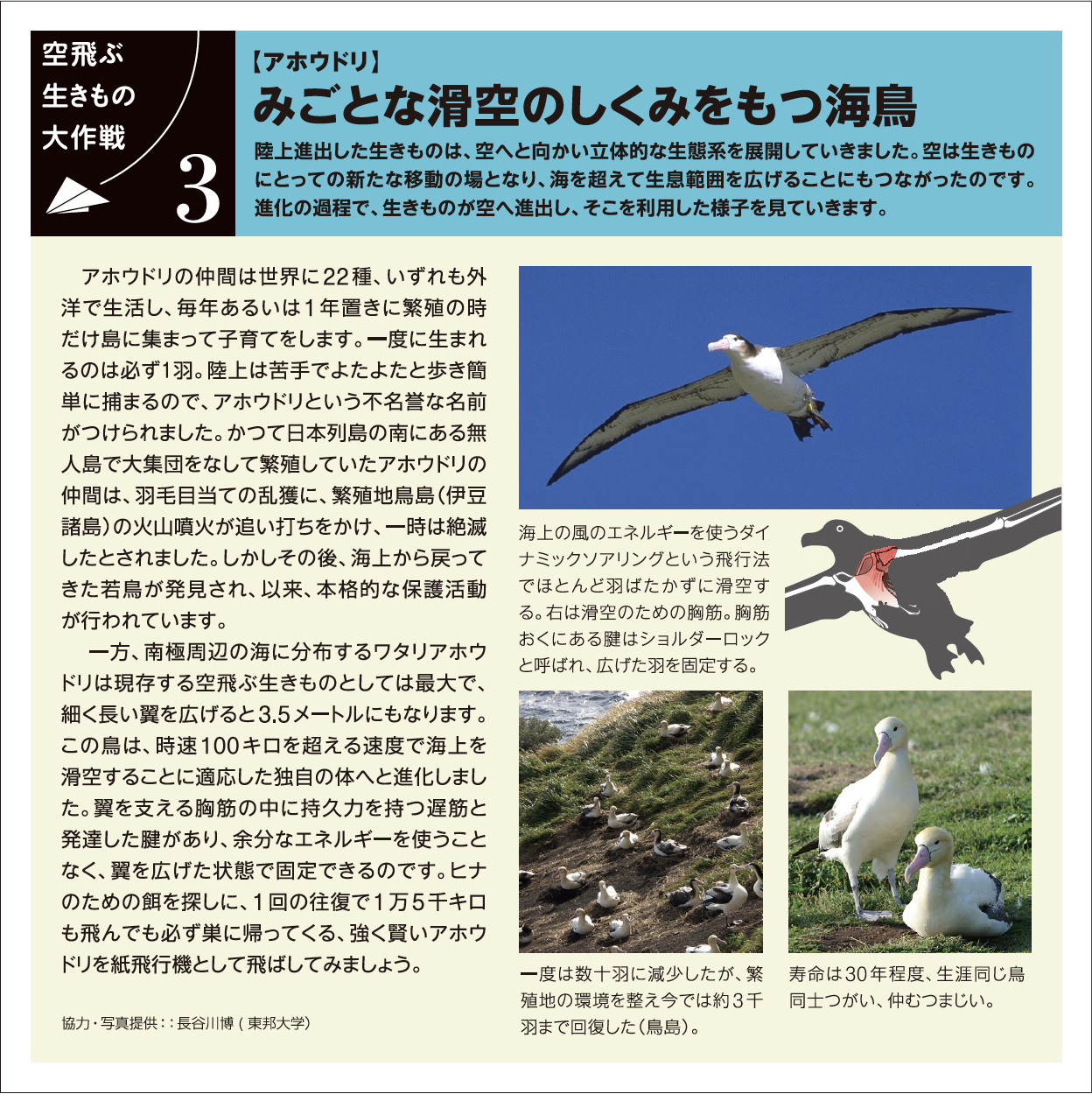 空飛ぶ
生きもの
大作戦
3

【アホウドリ】
みごとな滑空のしくみをもつ海鳥

陸上進出した生きものは、空へと向かい立体的な生態系を展開していきました。空は生きものにとっての新たな移動の場となり、海を超えて生息範囲を広げることにもつながったのです。進化の過程で、生きものが空へ進出し、そこを利用した様子を見ていきます。

アホウドリの仲間は世界に22種、いずれも外洋で生活し、毎年あるいは1年置きに繁殖の時だけ島に集まって子育てをします。一度に生まれるのは必ず1羽。陸上は苦手でよたよたと歩き簡単に捕まるので、アホウドリという不名誉な名前がつけられました。かつて日本列島の南にある無人島で大集団をなして繁殖していたアホウドリの仲間は、羽毛目当ての乱獲に、繁殖地鳥島（伊豆諸島）の火山噴火が追い打ちをかけ、一時は絶滅したとされました。しかしその後、海上から戻ってきた若鳥が発見され、以来、本格的な保護活動が行われています。

一方、南極周辺の海に分布するワタリアホウドリは現存する空飛ぶ生きものとしては最大で、細く長い翼を広げると3.5メートルにもなります。この鳥は、時速100キロを超える速度で海上を滑空することに適応した独自の体へと進化しました。翼を支える胸筋の中に持久力を持つ遅筋と発達した腱があり、余分なエネルギーを使うことなく、翼を広げた状態で固定できるのです。ヒナのための餌を探しに、1回の往復で1万5千キロも飛んでも必ず巣に帰ってくる、強く賢いアホウドリを紙飛行機として飛ばしてみましょう。

協力・写真提供：：長谷川博（東邦大学）

海上の風のエネルギーを使うダイナミックソアリングという飛行法でほとんど羽ばたかずに滑空する。右は滑空のための胸筋。胸筋おくにある腱はショルダーロックと呼ばれ、広げた羽を固定する。

一度は数十羽に減少したが、繁殖地の環境を整え今では約3千羽まで回復した（鳥島）。

寿命は30年程度、生涯同じ鳥同士つがい、仲むつまじい。